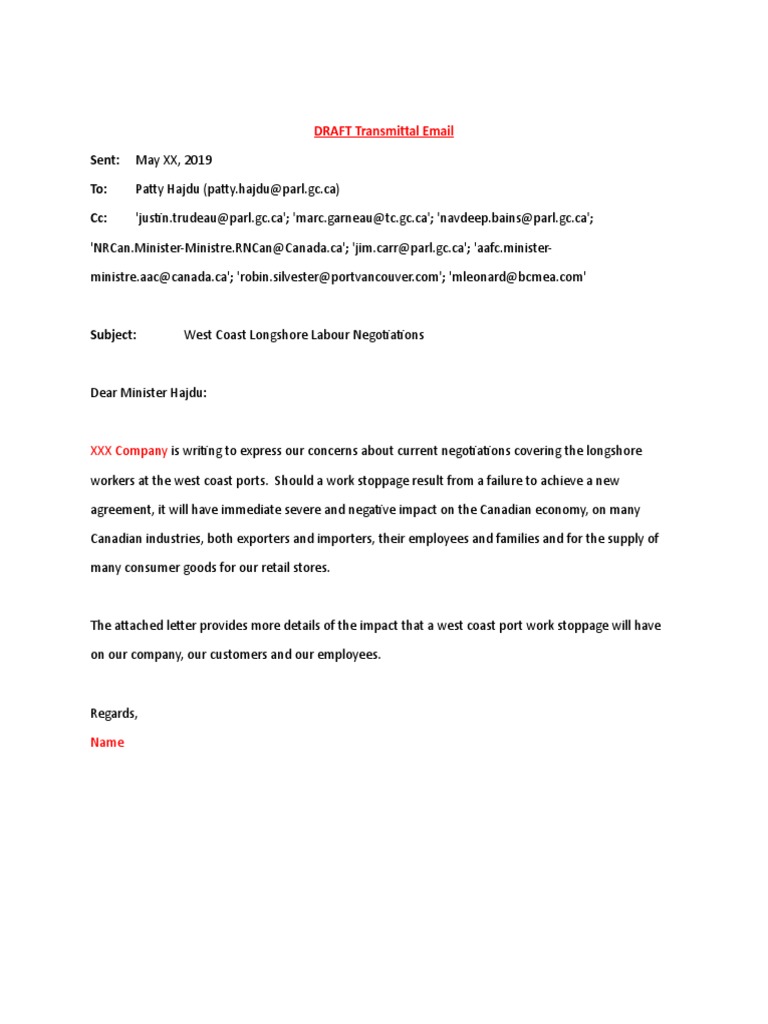 DRAFT Transmittal Email

Sent: May XX, 2019

To: Patty Hajdu (patty.hajdu@parl.gc.ca)

Cc: 'justin.trudeau@parl.gc.ca'; 'marc.garneau@tc.gc.ca'; 'navdeep.bains@parl.gc.ca'; 'NRCan.Minister-Ministre.RNCan@Canada.ca'; 'jim.carr@parl.gc.ca'; 'aafc.minister-ministre.aac@canada.ca'; 'robin.silvester@portvancouver.com'; 'mleonard@bcmea.com'

Subject: West Coast Longshore Labour Negotiations

Dear Minister Hajdu:

XXX Company is writing to express our concerns about current negotiations covering the longshore workers at the west coast ports. Should a work stoppage result from a failure to achieve a new agreement, it will have immediate severe and negative impact on the Canadian economy, on many Canadian industries, both exporters and importers, their employees and families and for the supply of many consumer goods for our retail stores.

The attached letter provides more details of the impact that a west coast port work stoppage will have on our company, our customers and our employees.

Regards,
Name